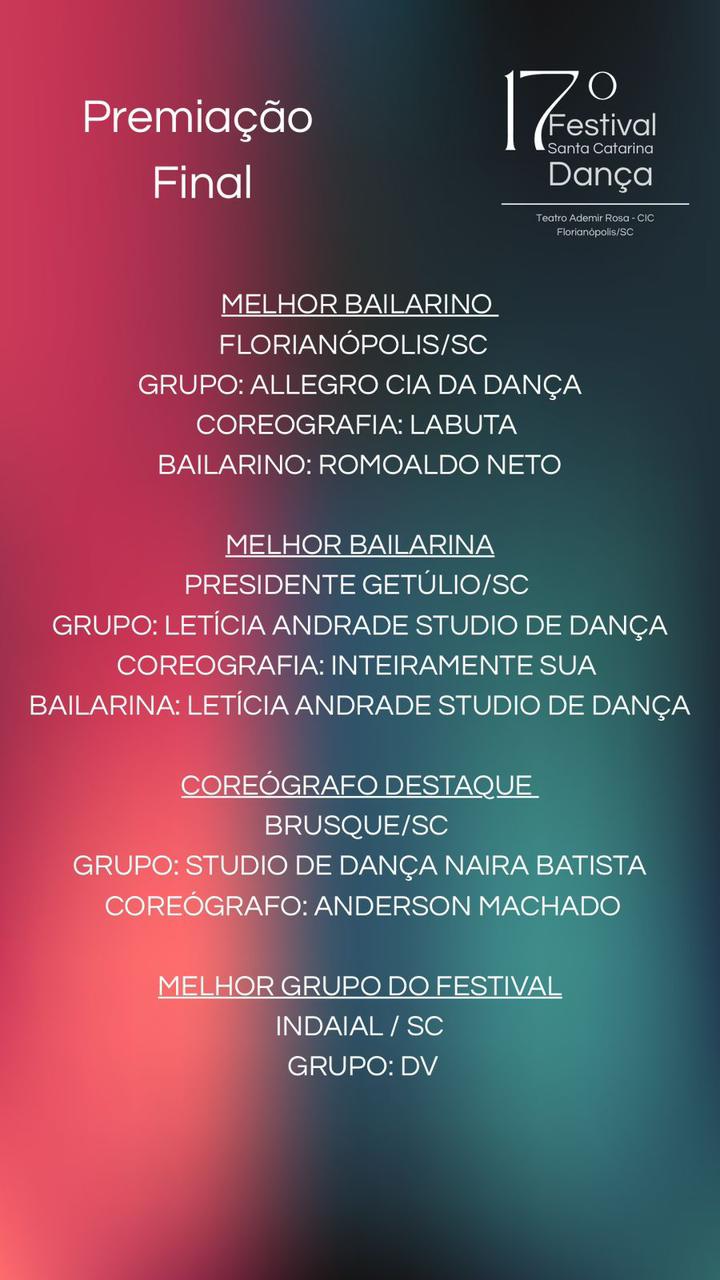 Premiação
Final

17º
Festival
Santa Catarina
Dança

Teatro Ademir Rosa - CIC
Florianópolis/SC

MELHOR BAILARINO
FLORIANÓPOLIS/SC
GRUPO: ALLEGRO CIA DA DANÇA
COREOGRAFIA: LABUTA
BAILARINO: ROMOALDO NETO

MELHOR BAILARINA
PRESIDENTE GETÚLIO/SC
GRUPO: LETÍCIA ANDRADE STUDIO DE DANÇA
COREOGRAFIA: INTEIRAMENTE SUA
BAILARINA: LETÍCIA ANDRADE STUDIO DE DANÇA

COREÓGRAFO DESTAQUE
BRUSQUE/SC
GRUPO: STUDIO DE DANÇA NAIRA BATISTA
COREÓGRAFO: ANDERSON MACHADO

MELHOR GRUPO DO FESTIVAL
INDAIAL / SC
GRUPO: DV